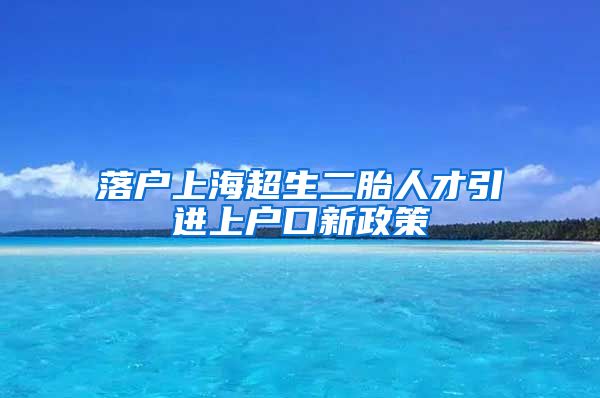 落户上海超生二胎人才引进上户口新政策